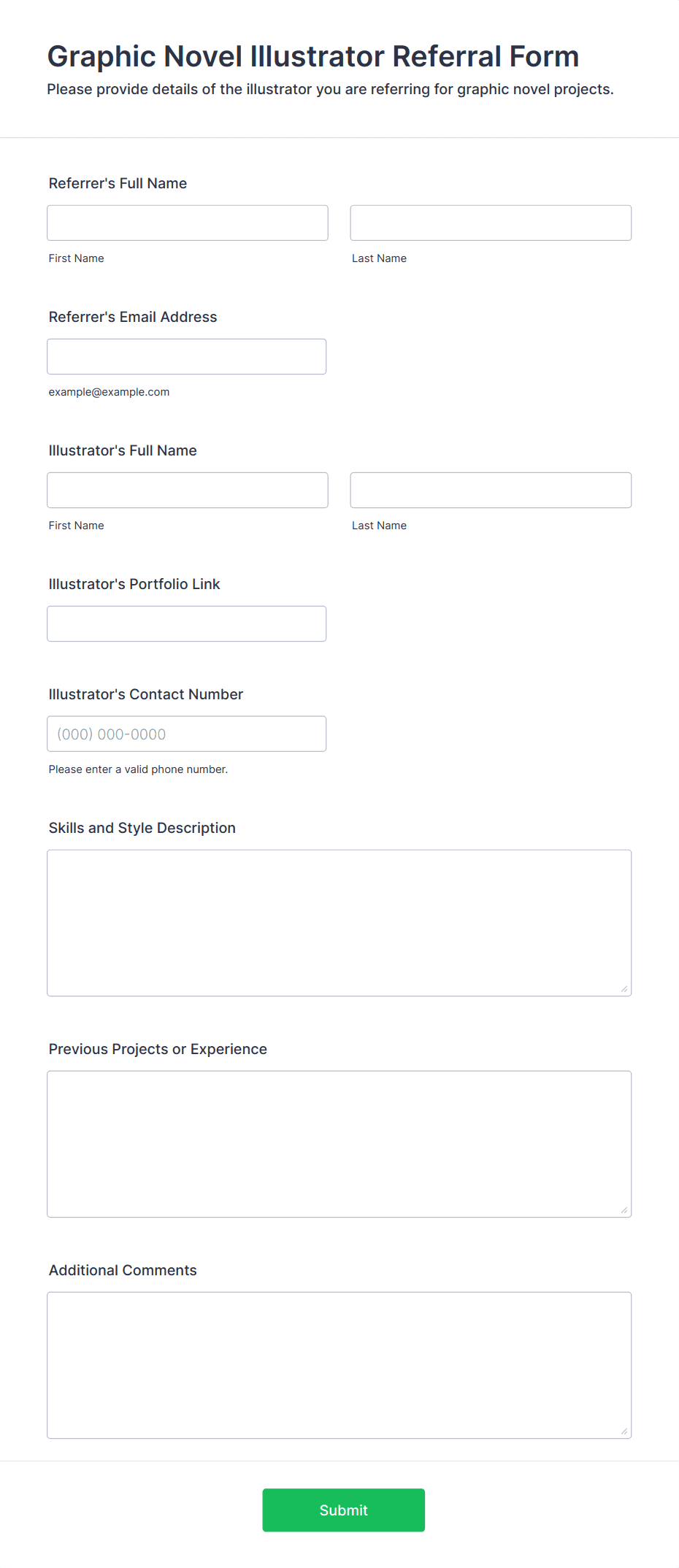 Graphic Novel Illustrator Referral Form

Please provide details of the illustrator you are referring for graphic novel projects.

Referrer's Full Name

First Name

Last Name

Referrer's Email Address

example@example.com

Illustrator's Full Name

First Name

Last Name

Illustrator's Portfolio Link

Illustrator's Contact Number

(000) 000-0000

Please enter a valid phone number.

Skills and Style Description

Previous Projects or Experience

Additional Comments

Submit